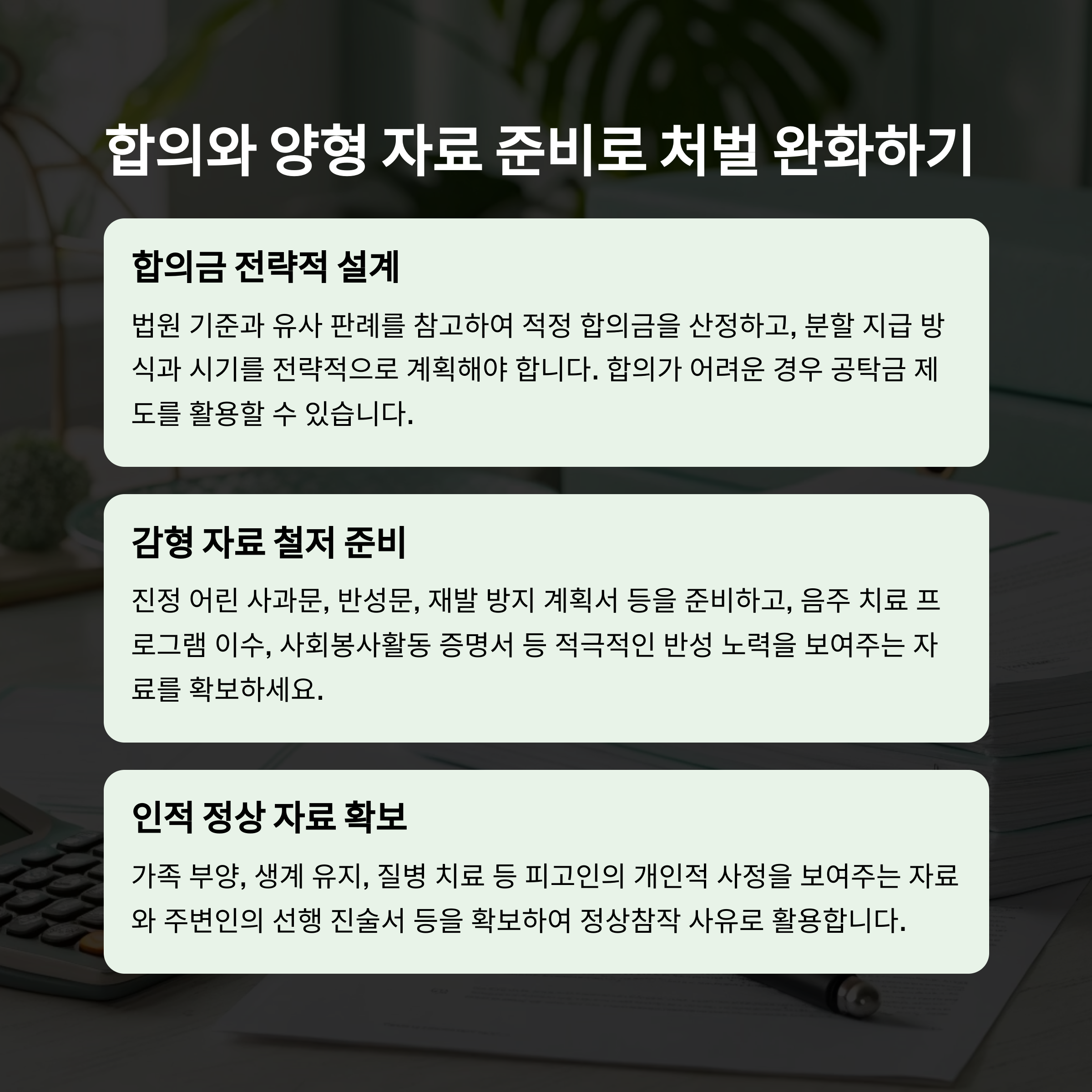 합의와 양형 자료 준비로 처벌 완화하기

합의금 전략적 설계

법원 기준과 유사 판례를 참고하여 적정 합의금을 산정하고, 분할 지급 방식과 시기를 전략적으로 계획해야 합니다. 합의가 어려운 경우 공탁금 제도를 활용할 수 있습니다.

감형 자료 철저 준비

진정 어린 사과문, 반성문, 재발 방지 계획서 등을 준비하고, 음주 치료 프로그램 이수, 사회봉사활동 증명서 등 적극적인 반성 노력을 보여주는 자료를 확보하세요.

인적 정상 자료 확보

가족 부양, 생계 유지, 질병 치료 등 피고인의 개인적 사정을 보여주는 자료와 주변인의 선행 진술서 등을 확보하여 정상참작 사유로 활용합니다.